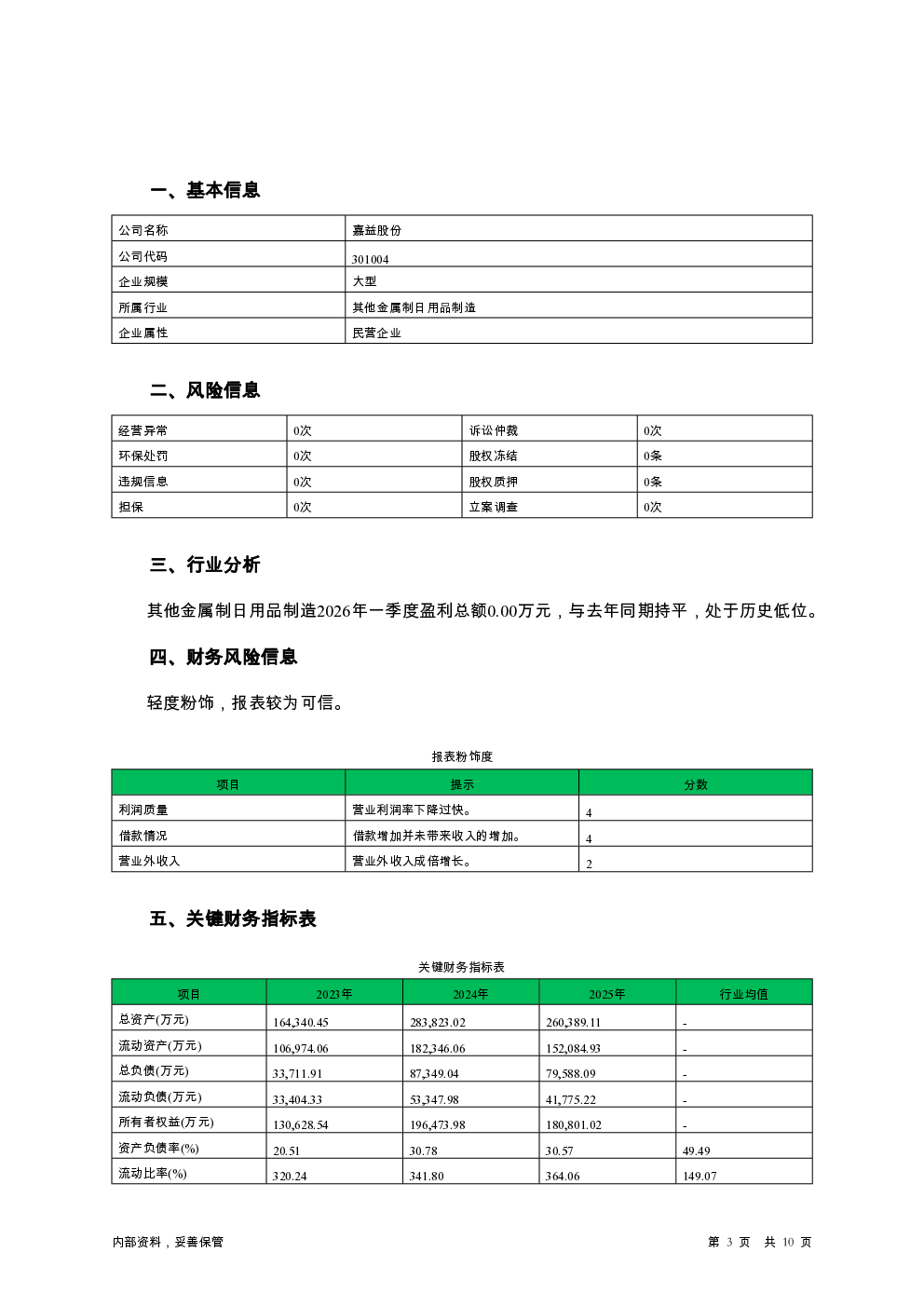 一、基本信息

| 公司名称 | 嘉益股份 |
|---|---|
| 公司代码 | 301004 |
| 企业规模 | 大型 |
| 所属行业 | 其他金属制日用品制造 |
| 企业属性 | 民营企业 |

二、风险信息

| 经营异常 | 0次 | 诉讼仲裁 | 0次 |
|---|---|---|---|
| 环保处罚 | 0次 | 股权冻结 | 0条 |
| 违规信息 | 0次 | 股权质押 | 0条 |
| 担保 | 0次 | 立案调查 | 0次 |

三、行业分析

其他金属制日用品制造2026年一季度盈利总额0.00万元，与去年同期持平，处于历史低位。

四、财务风险信息

轻度粉饰，报表较为可信。

报表粉饰度

| 项目 | 提示 | 分数 |
|---|---|---|
| 利润质量 | 营业利润率下降过快。 | 4 |
| 借款情况 | 借款增加并未带来收入的增加。 | 4 |
| 营业外收入 | 营业外收入成倍增长。 | 2 |

五、关键财务指标表

关键财务指标表

| 项目 | 2023年 | 2024年 | 2025年 | 行业均值 |
|---|---|---|---|---|
| 总资产(万元) | 164,340.45 | 283,823.02 | 260,389.11 | - |
| 流动资产(万元) | 106,974.06 | 182,346.06 | 152,084.93 | - |
| 总负债(万元) | 33,711.91 | 87,349.04 | 79,588.09 | - |
| 流动负债(万元) | 33,404.33 | 53,347.98 | 41,775.22 | - |
| 所有者权益(万元) | 130,628.54 | 196,473.98 | 180,801.02 | - |
| 资产负债率(%) | 20.51 | 30.78 | 30.57 | 49.49 |
| 流动比率(%) | 320.24 | 341.80 | 364.06 | 149.07 |

内部资料，妥善保管

第 3 页 共 10 页